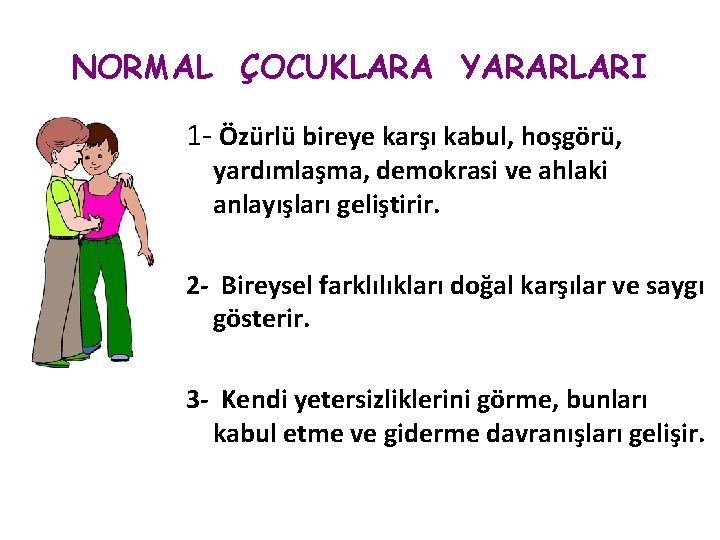 NORMAL ÇOCUKLARA YARARLARI

1- Özürlü bireye karşı kabul, hoşgörü, yardımlaşma, demokrasi ve ahlaki anlayışları geliştirir.

2- Bireysel farklılıkları doğal karşılar ve saygı gösterir.

3- Kendi yetersizliklerini görme, bunları kabul etme ve giderme davranışları gelişir.